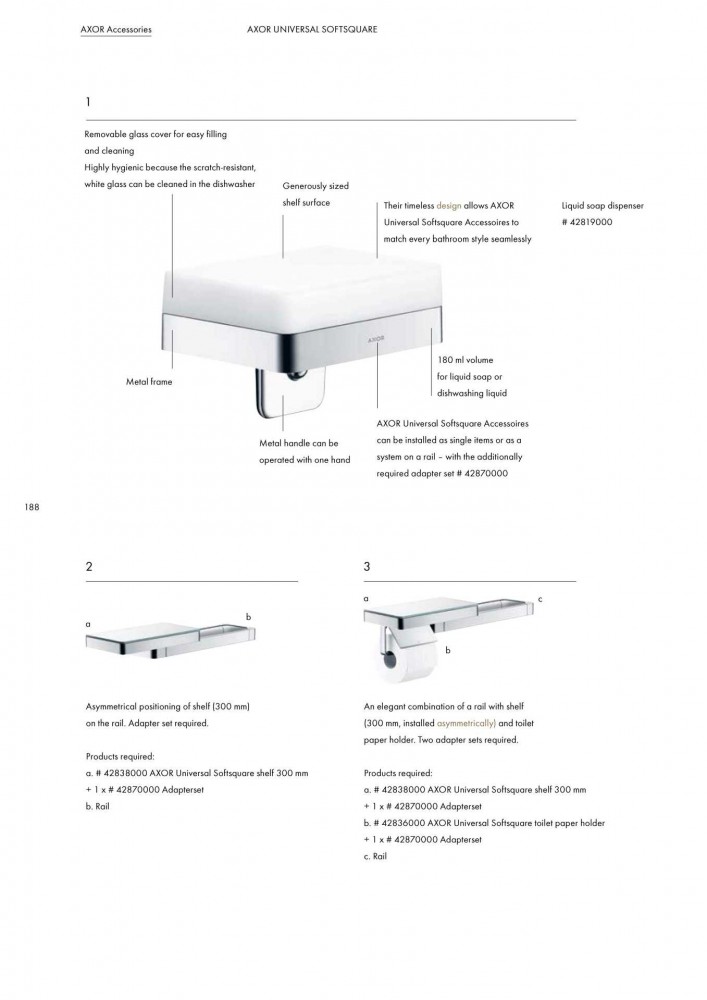 AXOR Accessories

AXOR UNIVERSAL SOFTSQUARE

1

Removable glass cover for easy filling and cleaning
Highly hygienic because the scratch-resistant, white glass can be cleaned in the dishwasher

Generously sized shelf surface

Their timeless design allows AXOR Universal Softsquare Accessoires to match every bathroom style seamlessly

Liquid soap dispenser
# 42819000

AXOR

Metal frame

180 ml volume for liquid soap or dishwashing liquid

Metal handle can be operated with one hand

AXOR Universal Softsquare Accessoires can be installed as single items or as a system on a rail – with the additionally required adapter set # 42870000

188

2

a

b

Asymmetrical positioning of shelf (300 mm) on the rail. Adapter set required.

Products required:
a. # 42838000 AXOR Universal Softsquare shelf 300 mm
+ 1 x # 42870000 Adapterset
b. Rail

3

a

c

b

An elegant combination of a rail with shelf (300 mm, installed asymmetrically) and toilet paper holder. Two adapter sets required.

Products required:
a. # 42838000 AXOR Universal Softsquare shelf 300 mm
+ 1 x # 42870000 Adapterset
b. # 42836000 AXOR Universal Softsquare toilet paper holder
+ 1 x # 42870000 Adapterset
c. Rail